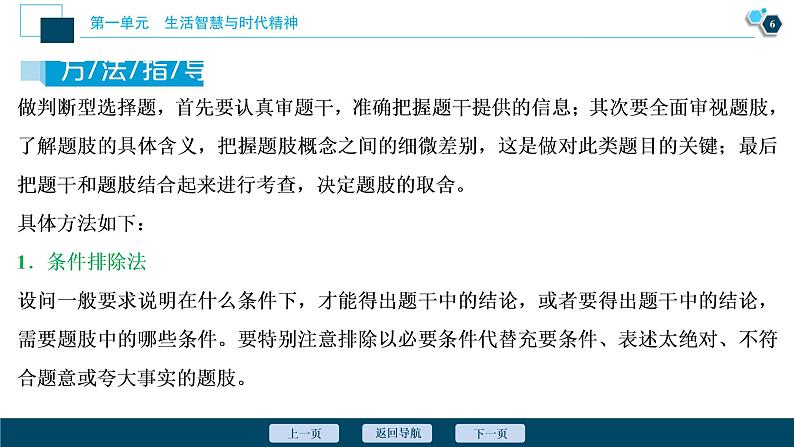 第一单元　生活智慧与时代精神

6

方/法/指/导

做判断型选择题，首先要认真审题干，准确把握题干提供的信息；其次要全面审视题肢，了解题肢的具体含义，把握题肢概念之间的细微差别，这是做对此类题目的关键；最后把题干和题肢结合起来进行考查，决定题肢的取舍。

具体方法如下：

1．条件排除法

设问一般要求说明在什么条件下，才能得出题干中的结论，或者要得出题干中的结论，需要题肢中的哪些条件。要特别注意排除以必要条件代替充要条件、表述太绝对、不符合题意或夸大事实的题肢。

上一页　返回导航　下一页